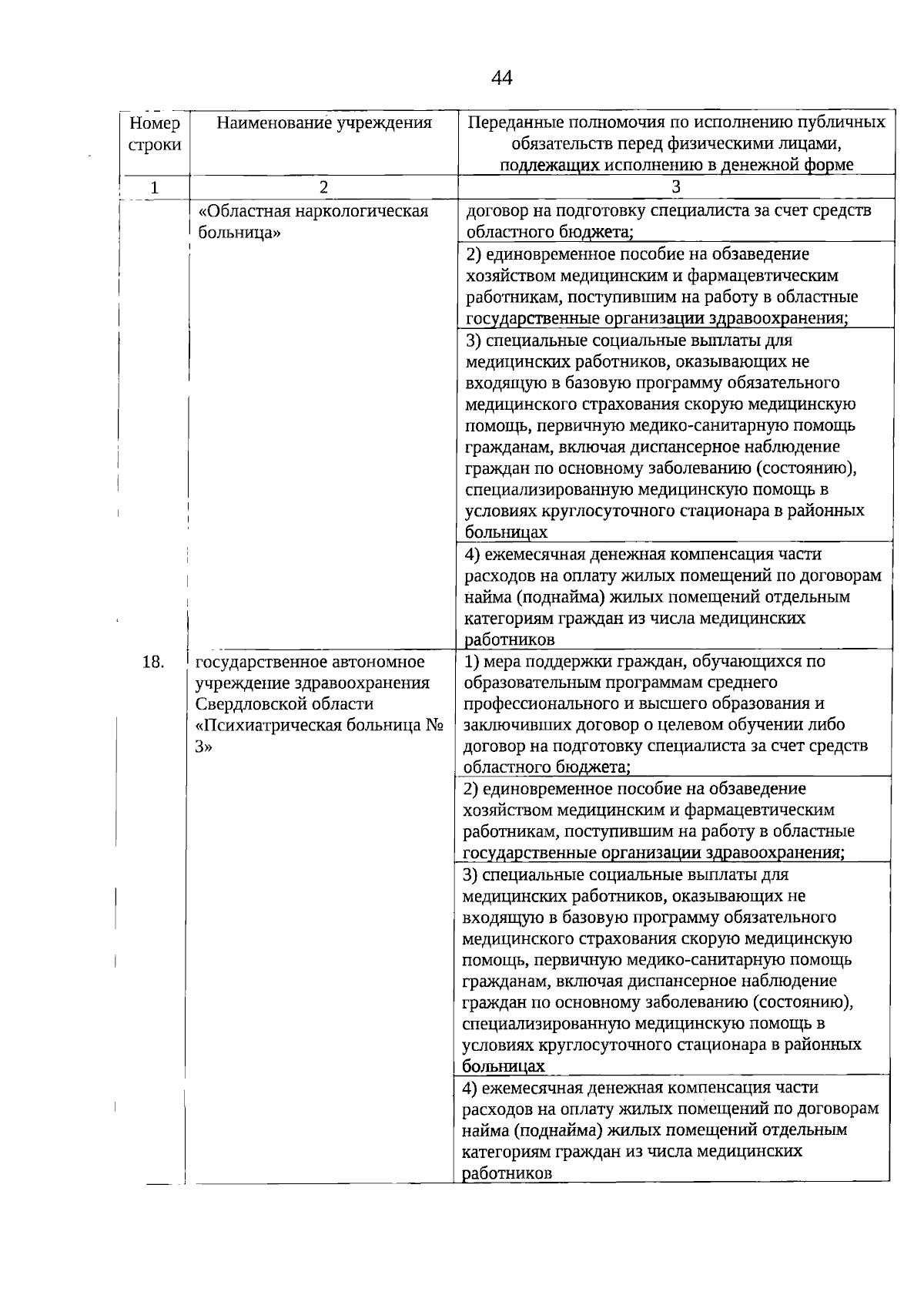 44

| Номер строки | Наименование учреждения | Переданные полномочия по исполнению публичных обязательств перед физическими лицами, подлежащих исполнению в денежной форме |
|---|---|---|
| 1 | 2 | 3 |
| | «Областная наркологическая больница» | договор на подготовку специалиста за счет средств областного бюджета; |
| | | 2) единовременное пособие на обзаведение хозяйством медицинским и фармацевтическим работникам, поступившим на работу в областные государственные организации здравоохранения; |
| | | 3) специальные социальные выплаты для медицинских работников, оказывающих не входящую в базовую программу обязательного медицинского страхования скорую медицинскую помощь, первичную медико-санитарную помощь гражданам, включая диспансерное наблюдение граждан по основному заболеванию (состоянию), специализированную медицинскую помощь в условиях круглосуточного стационара в районных больницах |
| | | 4) ежемесячная денежная компенсация части расходов на оплату жилых помещений по договорам найма (поднайма) жилых помещений отдельным категориям граждан из числа медицинских работников |
| 18. | государственное автономное учреждение здравоохранения Свердловской области «Психиатрическая больница № 3» | 1) мера поддержки граждан, обучающихся по образовательным программам среднего профессионального и высшего образования и заключивших договор о целевом обучении либо договор на подготовку специалиста за счет средств областного бюджета; |
| | | 2) единовременное пособие на обзаведение хозяйством медицинским и фармацевтическим работникам, поступившим на работу в областные государственные организации здравоохранения; |
| | | 3) специальные социальные выплаты для медицинских работников, оказывающих не входящую в базовую программу обязательного медицинского страхования скорую медицинскую помощь, первичную медико-санитарную помощь гражданам, включая диспансерное наблюдение граждан по основному заболеванию (состоянию), специализированную медицинскую помощь в условиях круглосуточного стационара в районных больницах |
| | | 4) ежемесячная денежная компенсация части расходов на оплату жилых помещений по договорам найма (поднайма) жилых помещений отдельным категориям граждан из числа медицинских работников |